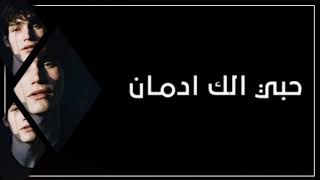 حبي الك ادمان